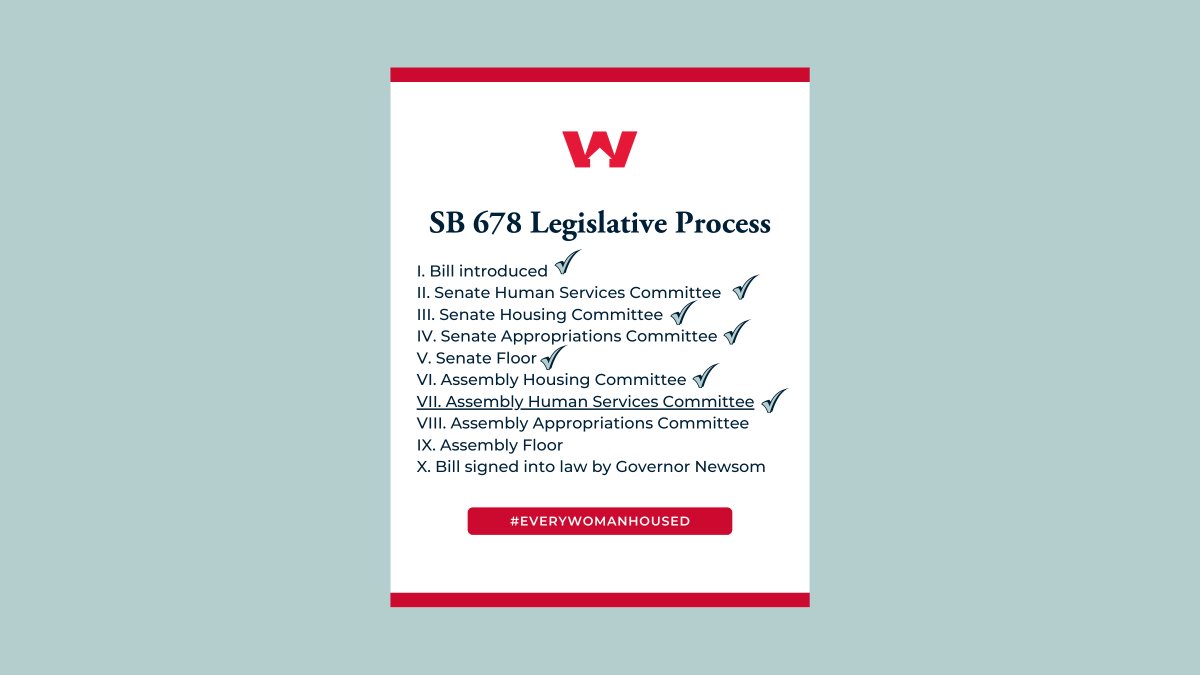 SB 678 Legislative Process

I. Bill introduced ✓
II. Senate Human Services Committee ✓
III. Senate Housing Committee ✓
IV. Senate Appropriations Committee ✓
V. Senate Floor ✓
VI. Assembly Housing Committee ✓
VII. Assembly Human Services Committee ✓
VIII. Assembly Appropriations Committee
IX. Assembly Floor
X. Bill signed into law by Governor Newsom

#EVERYWOMANHOUSED